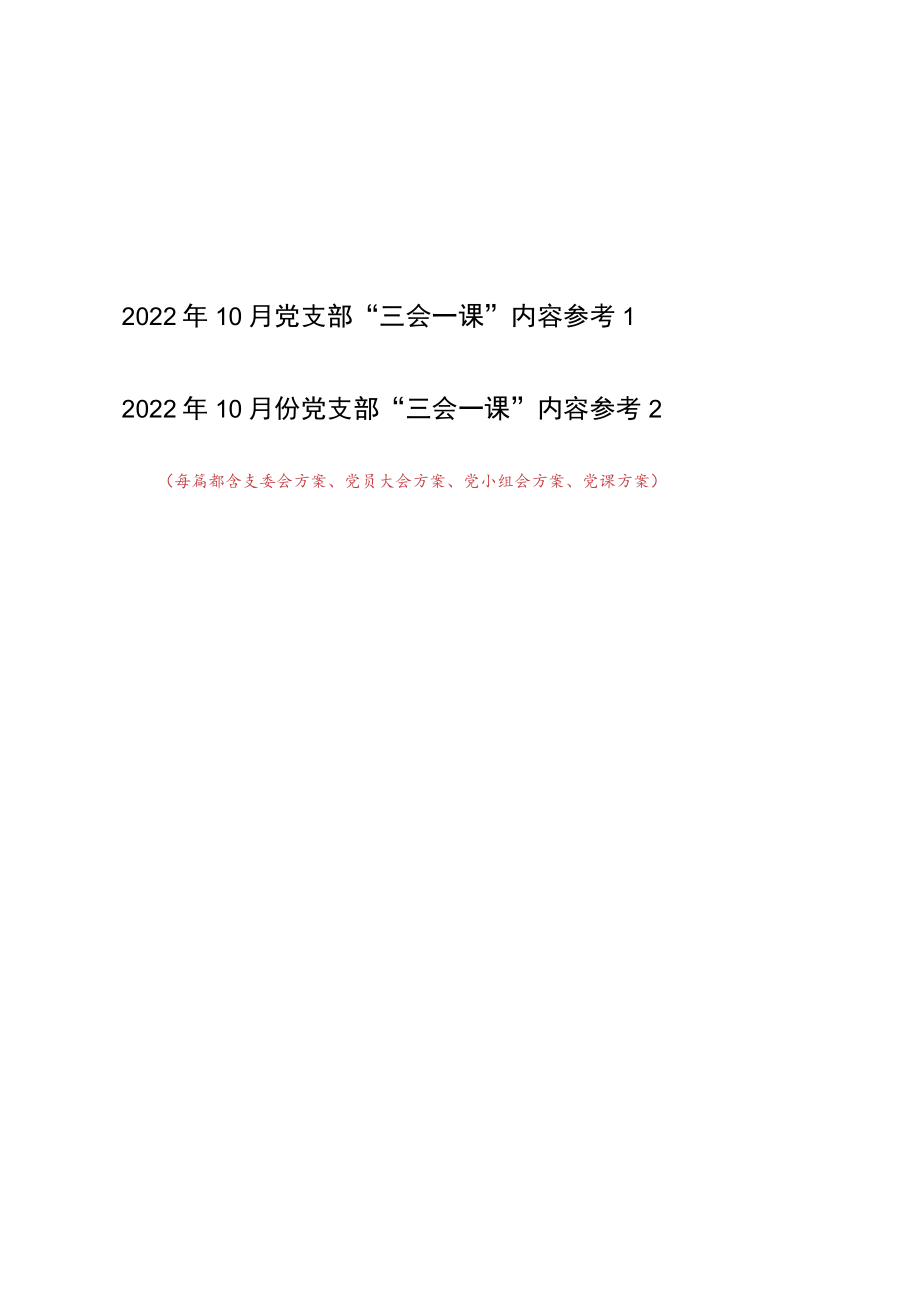 2022年10月党支部“三会一课”内容参考1

2022年10月份党支部“三会一课”内容参考2

（每篇都含支委会方案、党员大会方案、党小组会方案、党课方案）